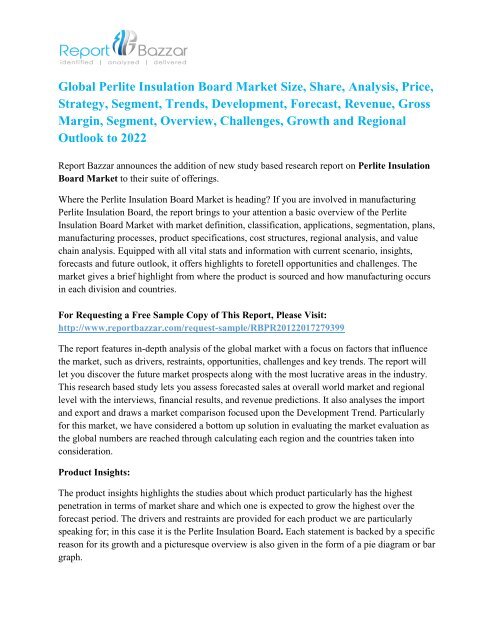 Report Bazzar
identified | analyzed | delivered

Global Perlite Insulation Board Market Size, Share, Analysis, Price, Strategy, Segment, Trends, Development, Forecast, Revenue, Gross Margin, Segment, Overview, Challenges, Growth and Regional Outlook to 2022

Report Bazzar announces the addition of new study based research report on Perlite Insulation Board Market to their suite of offerings.

Where the Perlite Insulation Board Market is heading? If you are involved in manufacturing Perlite Insulation Board, the report brings to your attention a basic overview of the Perlite Insulation Board Market with market definition, classification, applications, segmentation, plans, manufacturing processes, product specifications, cost structures, regional analysis, and value chain analysis. Equipped with all vital stats and information with current scenario, insights, forecasts and future outlook, it offers highlights to foretell opportunities and challenges. The market gives a brief highlight from where the product is sourced and how manufacturing occurs in each division and countries.

For Requesting a Free Sample Copy of This Report, Please Visit:
http://www.reportbazzar.com/request-sample/RBPR20122017279399

The report features in-depth analysis of the global market with a focus on factors that influence the market, such as drivers, restraints, opportunities, challenges and key trends. The report will let you discover the future market prospects along with the most lucrative areas in the industry. This research based study lets you assess forecasted sales at overall world market and regional level with the interviews, financial results, and revenue predictions. It also analyses the import and export and draws a market comparison focused upon the Development Trend. Particularly for this market, we have considered a bottom up solution in evaluating the market evaluation as the global numbers are reached through calculating each region and the countries taken into consideration.

Product Insights:

The product insights highlights the studies about which product particularly has the highest penetration in terms of market share and which one is expected to grow the highest over the forecast period. The drivers and restraints are provided for each product we are particularly speaking for; in this case it is the Perlite Insulation Board. Each statement is backed by a specific reason for its growth and a picturesque overview is also given in the form of a pie diagram or bar graph.